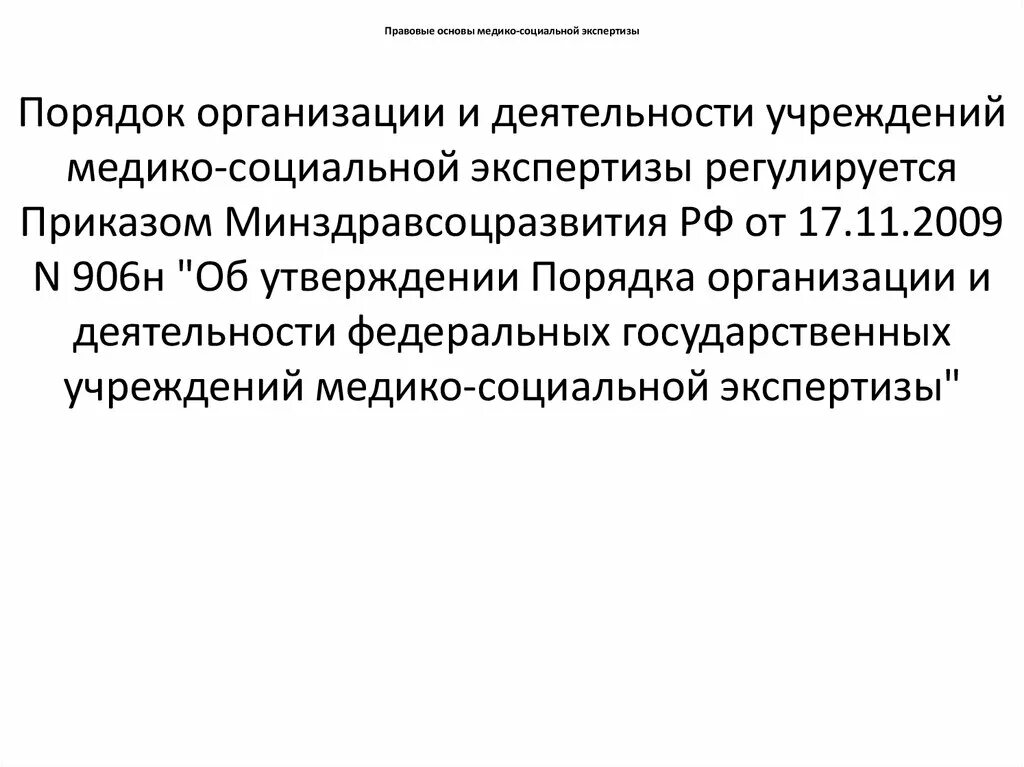 Правовые основы медико-социальной экспертизы

Порядок организации и деятельности учреждений медико-социальной экспертизы регулируется Приказом Минздравсоцразвития РФ от 17.11.2009 N 906н "Об утверждении Порядка организации и деятельности федеральных государственных учреждений медико-социальной экспертизы"